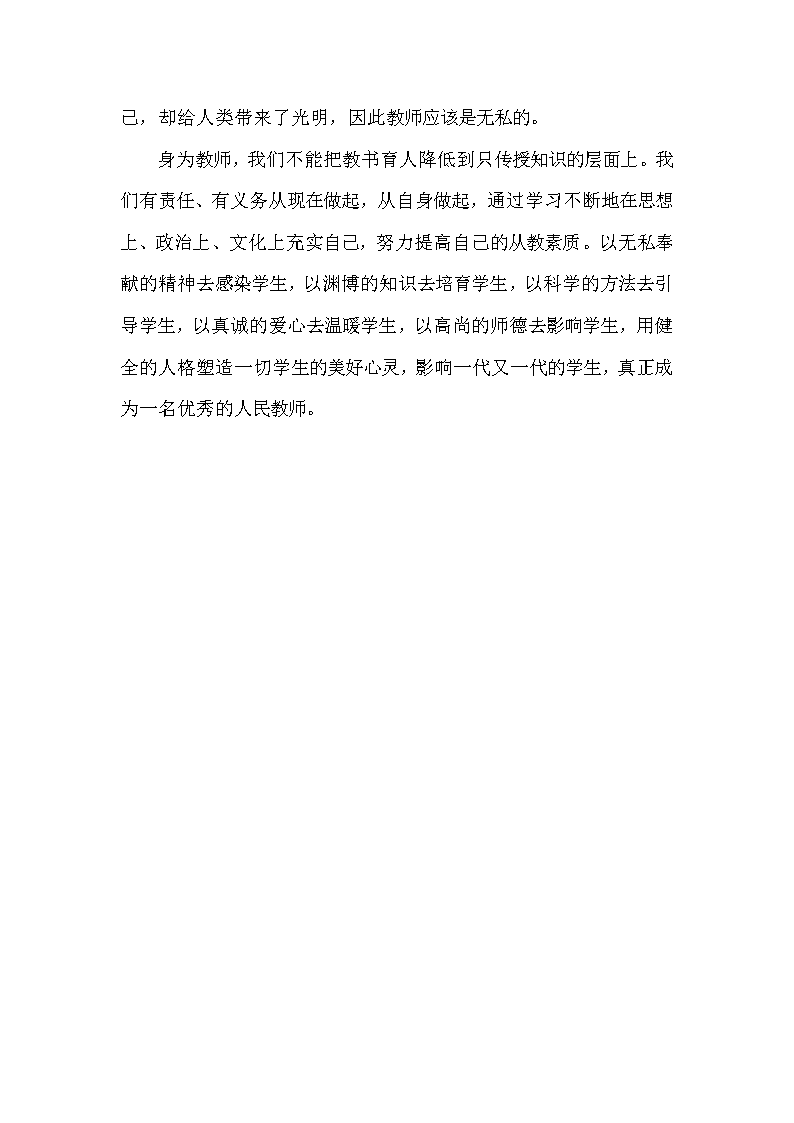 己，却给人类带来了光明，因此教师应该是无私的。

身为教师，我们不能把教书育人降低到只传授知识的层面上。我们有责任、有义务从现在做起，从自身做起，通过学习不断地在思想上、政治上、文化上充实自己，努力提高自己的从教素质。以无私奉献的精神去感染学生，以渊博的知识去培育学生，以科学的方法去引导学生，以真诚的爱心去温暖学生，以高尚的师德去影响学生，用健全的人格塑造一切学生的美好心灵，影响一代又一代的学生，真正成为一名优秀的人民教师。